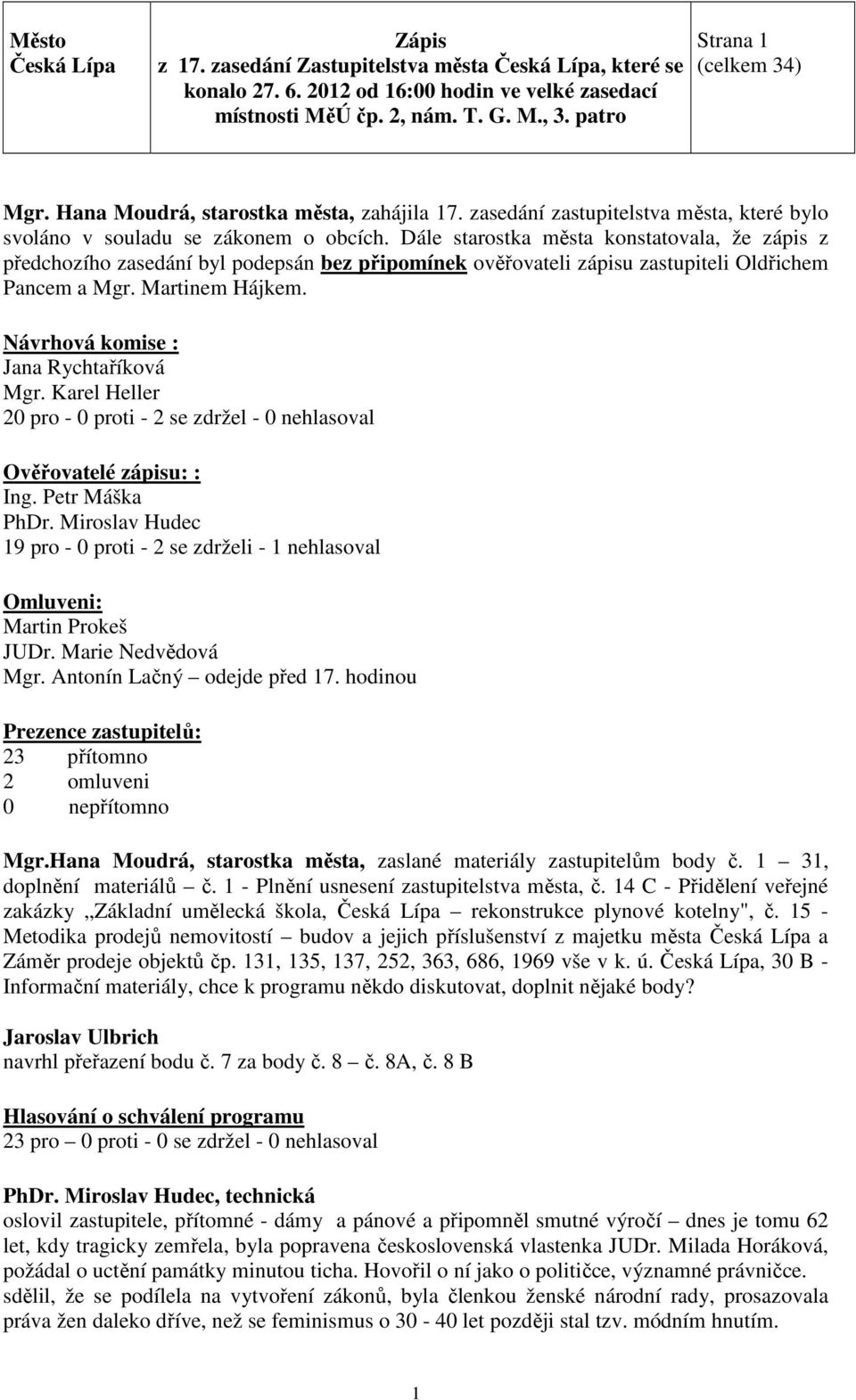 | Město Česká Lípa | Zápis z 17. zasedání Zastupitelstva města Česká Lípa, které se konalo 27. 6. 2012 od 16:00 hodin ve velké zasedací místnosti MěÚ čp. 2, nám. T. G. M., 3. patro | Strana 1 (celkem 34) |
|---|---|---|

Mgr. Hana Moudrá, starostka města, zahájila 17. zasedání zastupitelstva města, které bylo svoláno v souladu se zákonem o obcích. Dále starostka města konstatovala, že zápis z předchozího zasedání byl podepsán bez připomínek ověřovateli zápisu zastupiteli Oldřichem Pancem a Mgr. Martinem Hájkem.

Návrhová komise :
Jana Rychtaříková
Mgr. Karel Heller
20 pro - 0 proti - 2 se zdržel - 0 nehlasoval

Ověřovatelé zápisu: :
Ing. Petr Máška
PhDr. Miroslav Hudec
19 pro - 0 proti - 2 se zdrželi - 1 nehlasoval

Omluveni:
Martin Prokeš
JUDr. Marie Nedvědová
Mgr. Antonín Lačný – odejde před 17. hodinou

Prezence zastupitelů:
23 přítomno
2 omluveni
0 nepřítomno

Mgr.Hana Moudrá, starostka města, zaslané materiály zastupitelům body č. 1 – 31, doplnění materiálů – č. 1 - Plnění usnesení zastupitelstva města, č. 14 C - Přidělení veřejné zakázky „Základní umělecká škola, Česká Lípa – rekonstrukce plynové kotelny", č. 15 - Metodika prodejů nemovitostí – budov a jejich příslušenství z majetku města Česká Lípa a Záměr prodeje objektů čp. 131, 135, 137, 252, 363, 686, 1969 vše v k. ú. Česká Lípa, 30 B - Informační materiály, chce k programu někdo diskutovat, doplnit nějaké body?

Jaroslav Ulbrich
navrhl přeřazení bodu č. 7 za body č. 8 – č. 8A, č. 8 B

Hlasování o schválení programu
23 pro – 0 proti - 0 se zdržel - 0 nehlasoval

PhDr. Miroslav Hudec, technická
oslovil zastupitele, přítomné - dámy a pánové a připomněl smutné výročí – dnes je tomu 62 let, kdy tragicky zemřela, byla popravena československá vlastenka JUDr. Milada Horáková, požádal o uctění památky minutou ticha. Hovořil o ní jako o političce, významné právničce. sdělil, že se podílela na vytvoření zákonů, byla členkou ženské národní rady, prosazovala práva žen daleko dříve, než se feminismus o 30 - 40 let později stal tzv. módním hnutím.

1